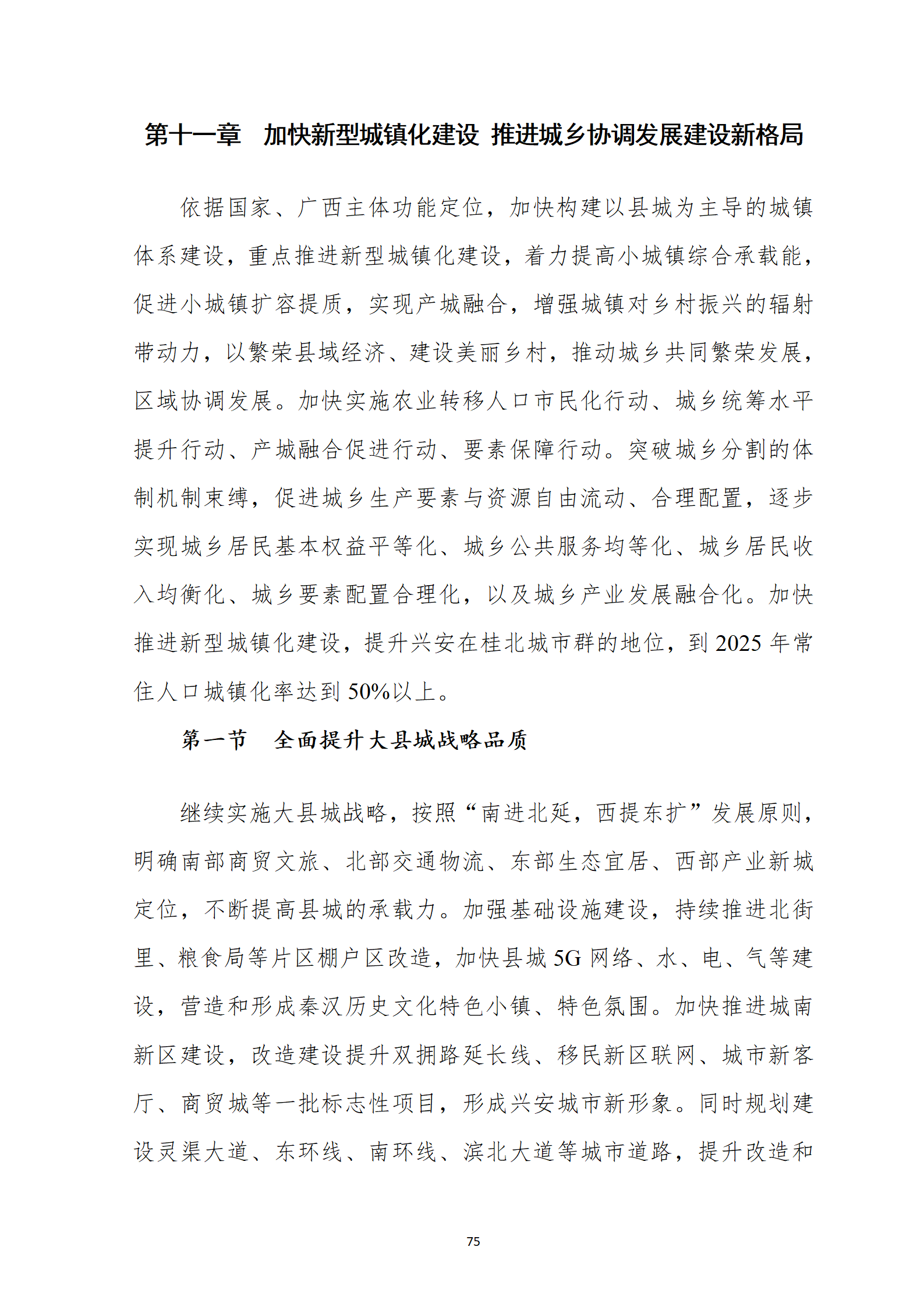 第十一章　加快新型城镇化建设 推进城乡协调发展建设新格局

依据国家、广西主体功能定位，加快构建以县城为主导的城镇体系建设，重点推进新型城镇化建设，着力提高小城镇综合承载能，促进小城镇扩容提质，实现产城融合，增强城镇对乡村振兴的辐射带动力，以繁荣县域经济、建设美丽乡村，推动城乡共同繁荣发展，区域协调发展。加快实施农业转移人口市民化行动、城乡统筹水平提升行动、产城融合促进行动、要素保障行动。突破城乡分割的体制机制束缚，促进城乡生产要素与资源自由流动、合理配置，逐步实现城乡居民基本权益平等化、城乡公共服务均等化、城乡居民收入均衡化、城乡要素配置合理化，以及城乡产业发展融合化。加快推进新型城镇化建设，提升兴安在桂北城市群的地位，到 2025 年常住人口城镇化率达到 50%以上。

第一节　全面提升大县城战略品质

继续实施大县城战略，按照“南进北延，西提东扩”发展原则，明确南部商贸文旅、北部交通物流、东部生态宜居、西部产业新城定位，不断提高县城的承载力。加强基础设施建设，持续推进北街里、粮食局等片区棚户区改造，加快县城 5G 网络、水、电、气等建设，营造和形成秦汉历史文化特色小镇、特色氛围。加快推进城南新区建设，改造建设提升双拥路延长线、移民新区联网、城市新客厅、商贸城等一批标志性项目，形成兴安城市新形象。同时规划建设灵渠大道、东环线、南环线、滨北大道等城市道路，提升改造和

75